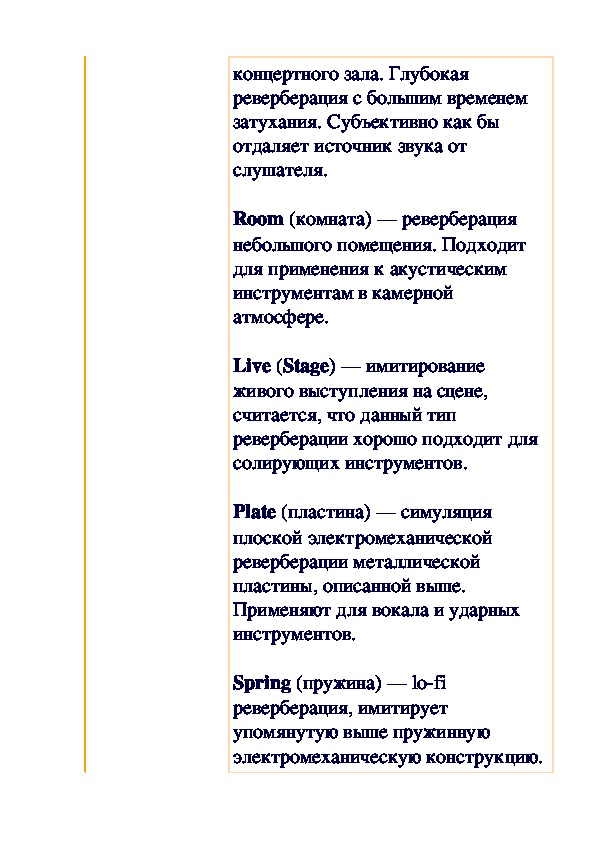 концертного зала. Глубокая реверберация с большим временем затухания. Субъективно как бы отдаляет источник звука от слушателя.

Room (комната) — реверберация небольшого помещения. Подходит для применения к акустическим инструментам в камерной атмосфере.

Live (Stage) — имитирование живого выступления на сцене, считается, что данный тип реверберации хорошо подходит для солирующих инструментов.

Plate (пластина) — симуляция плоской электромеханической реверберации металлической пластины, описанной выше. Применяют для вокала и ударных инструментов.

Spring (пружина) — lo-fi реверберация, имитирует упомянутую выше пружинную электромеханическую конструкцию.